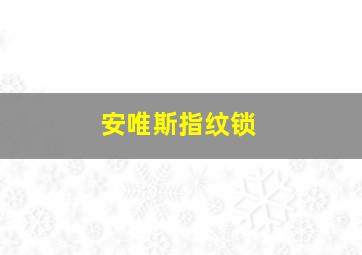 安唯斯指纹锁